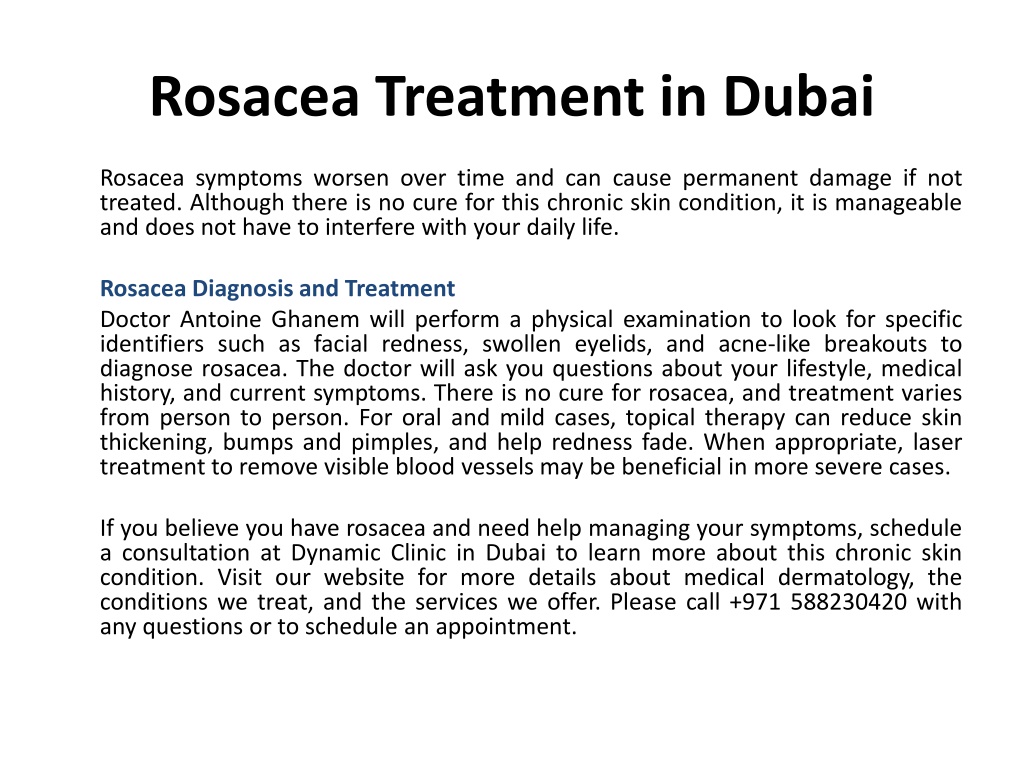 Rosacea Treatment in Dubai

Rosacea symptoms worsen over time and can cause permanent damage if not treated. Although there is no cure for this chronic skin condition, it is manageable and does not have to interfere with your daily life.

Rosacea Diagnosis and Treatment
Doctor Antoine Ghanem will perform a physical examination to look for specific identifiers such as facial redness, swollen eyelids, and acne-like breakouts to diagnose rosacea. The doctor will ask you questions about your lifestyle, medical history, and current symptoms. There is no cure for rosacea, and treatment varies from person to person. For oral and mild cases, topical therapy can reduce skin thickening, bumps and pimples, and help redness fade. When appropriate, laser treatment to remove visible blood vessels may be beneficial in more severe cases.

If you believe you have rosacea and need help managing your symptoms, schedule a consultation at Dynamic Clinic in Dubai to learn more about this chronic skin condition. Visit our website for more details about medical dermatology, the conditions we treat, and the services we offer. Please call +971 588230420 with any questions or to schedule an appointment.